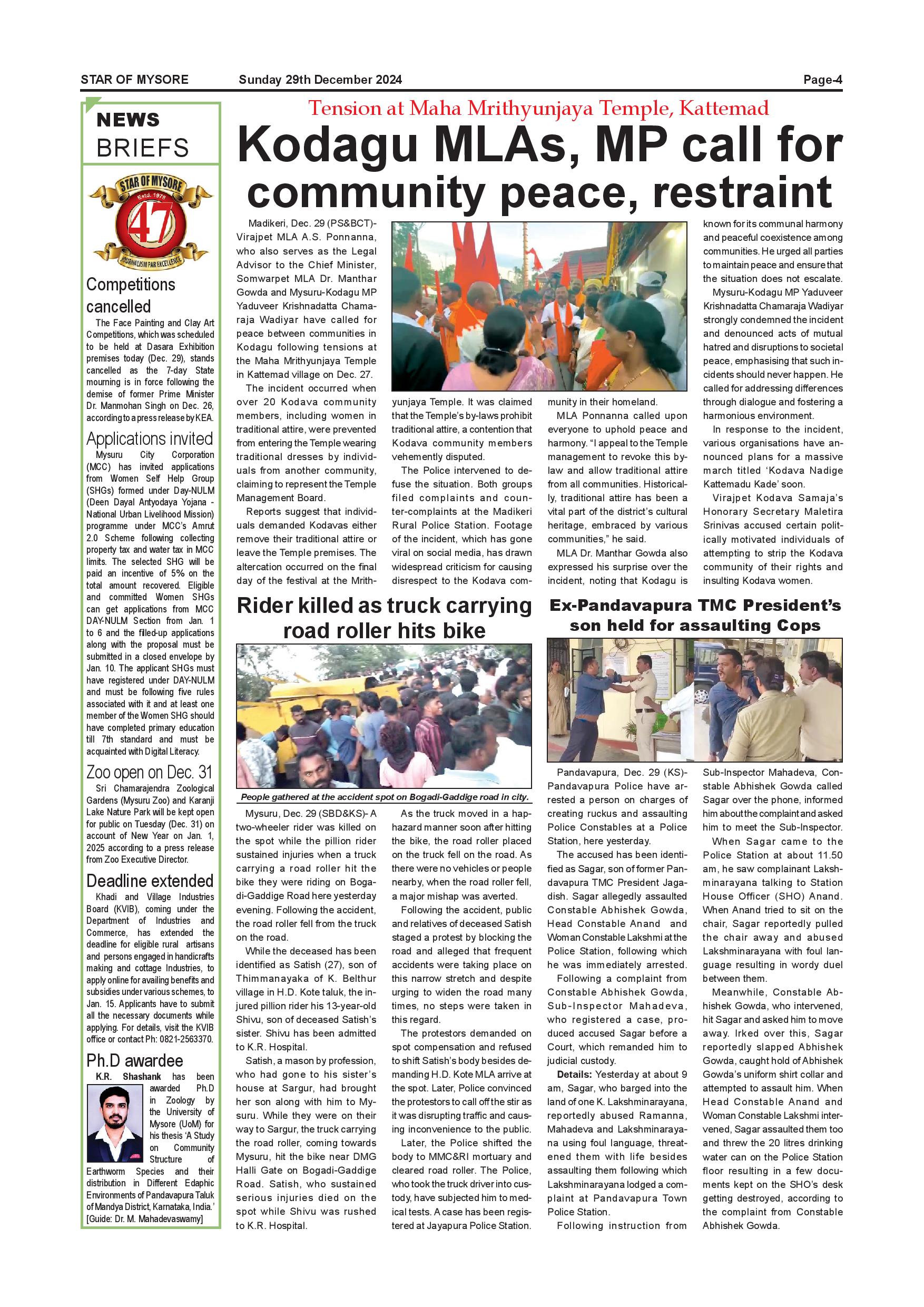 STAR OF MYSORE Sunday 29th December 2024 Page-4

NEWS BRIEFS

STAR OF MYSORE Estd. 1978 47 JOURNALISM PAR EXCELLENCE

Competitions cancelled

The Face Painting and Clay Art Competitions, which was scheduled to be held at Dasara Exhibition premises today (Dec. 29), stands cancelled as the 7-day State mourning is in force following the demise of former Prime Minister Dr. Manmohan Singh on Dec. 26, according to a press release by KEA.

Applications invited

Mysuru City Corporation (MCC) has invited applications from Women Self Help Group (SHGs) formed under Day-NULM (Deen Dayal Antyodaya Yojana - National Urban Livelihood Mission) programme under MCC's Amrut 2.0 Scheme following collecting property tax and water tax in MCC limits. The selected SHG will be paid an incentive of 5% on the total amount recovered. Eligible and committed Women SHGs can get applications from MCC DAY-NULM Section from Jan. 1 to 6 and the filled-up applications along with the proposal must be submitted in a closed envelope by Jan. 10. The applicant SHGs must have registered under DAY-NULM and must be following five rules associated with it and at least one member of the Women SHG should have completed primary education till 7th standard and must be acquainted with Digital Literacy.

Zoo open on Dec. 31

Sri Chamarajendra Zoological Gardens (Mysuru Zoo) and Karanji Lake Nature Park will be kept open for public on Tuesday (Dec. 31) on account of New Year on Jan. 1, 2025 according to a press release from Zoo Executive Director.

Deadline extended

Khadi and Village Industries Board (KVIB), coming under the Department of Industries and Commerce, has extended the deadline for eligible rural artisans and persons engaged in handicrafts making and cottage Industries, to apply online for availing benefits and subsidies under various schemes, to Jan. 15. Applicants have to submit all the necessary documents while applying. For details, visit the KVIB office or contact Ph: 0821-2563370.

Ph.D awardee

K.R. Shashank has been awarded Ph.D in Zoology by the University of Mysore (UoM) for his thesis 'A Study on Community Structure of Earthworm Species and their distribution in Different Edaphic Environments of Pandavapura Taluk of Mandya District, Karnataka, India.' [Guide: Dr. M. Mahadevaswamy]

Tension at Maha Mrithyunjaya Temple, Kattemad

Kodagu MLAs, MP call for community peace, restraint

Madikeri, Dec. 29 (PS&BCT)- Virajpet MLA A.S. Ponnanna, who also serves as the Legal Advisor to the Chief Minister, Somwarpet MLA Dr. Manthar Gowda and Mysuru-Kodagu MP Yaduveer Krishnadatta Chamaraja Wadiyar have called for peace between communities in Kodagu following tensions at the Maha Mrithyunjaya Temple in Kattemad village on Dec. 27.

The incident occurred when over 20 Kodava community members, including women in traditional attire, were prevented from entering the Temple wearing traditional dresses by individuals from another community, claiming to represent the Temple Management Board.

Reports suggest that individuals demanded Kodavas either remove their traditional attire or leave the Temple premises. The altercation occurred on the final day of the festival at the Mrithyunjaya Temple. It was claimed that the Temple's by-laws prohibit traditional attire, a contention that Kodava community members vehemently disputed.

The Police intervened to defuse the situation. Both groups filed complaints and counter-complaints at the Madikeri Rural Police Station. Footage of the incident, which has gone viral on social media, has drawn widespread criticism for causing disrespect to the Kodava community in their homeland.

MLA Ponnanna called upon everyone to uphold peace and harmony. "I appeal to the Temple management to revoke this by-law and allow traditional attire from all communities. Historically, traditional attire has been a vital part of the district's cultural heritage, embraced by various communities," he said.

MLA Dr. Manthar Gowda also expressed his surprise over the incident, noting that Kodagu is known for its communal harmony and peaceful coexistence among communities. He urged all parties to maintain peace and ensure that the situation does not escalate.

Mysuru-Kodagu MP Yaduveer Krishnadatta Chamaraja Wadiyar strongly condemned the incident and denounced acts of mutual hatred and disruptions to societal peace, emphasising that such incidents should never happen. He called for addressing differences through dialogue and fostering a harmonious environment.

In response to the incident, various organisations have announced plans for a massive march titled 'Kodava Nadige Kattemadu Kade' soon.

Virajpet Kodava Samaja's Honorary Secretary Maletira Srinivas accused certain politically motivated individuals of attempting to strip the Kodava community of their rights and insulting Kodava women.

Rider killed as truck carrying road roller hits bike

People gathered at the accident spot on Bogadi-Gaddige road in city.

Mysuru, Dec. 29 (SBD&KS)- A two-wheeler rider was killed on the spot while the pillion rider sustained injuries when a truck carrying a road roller hit the bike they were riding on Bogadi-Gaddige Road here yesterday evening. Following the accident, the road roller fell from the truck on the road.

While the deceased has been identified as Satish (27), son of Thimmanayaka of K. Belthur village in H.D. Kote taluk, the injured pillion rider his 13-year-old Shivu, son of deceased Satish's sister. Shivu has been admitted to K.R. Hospital.

Satish, a mason by profession, who had gone to his sister's house at Sargur, had brought her son along with him to Mysuru. While they were on their way to Sargur, the truck carrying the road roller, coming towards Mysuru, hit the bike near DMG Halli Gate on Bogadi-Gaddige Road. Satish, who sustained serious injuries died on the spot while Shivu was rushed to K.R. Hospital.

As the truck moved in a haphazard manner soon after hitting the bike, the road roller placed on the truck fell on the road. As there were no vehicles or people nearby, when the road roller fell, a major mishap was averted.

Following the accident, public and relatives of deceased Satish staged a protest by blocking the road and alleged that frequent accidents were taking place on this narrow stretch and despite urging to widen the road many times, no steps were taken in this regard.

The protestors demanded on spot compensation and refused to shift Satish's body besides demanding H.D. Kote MLA arrive at the spot. Later, Police convinced the protestors to call off the stir as it was disrupting traffic and causing inconvenience to the public.

Later, the Police shifted the body to MMC&RI mortuary and cleared road roller. The Police, who took the truck driver into custody, have subjected him to medical tests. A case has been registered at Jayapura Police Station.

Ex-Pandavapura TMC President's son held for assaulting Cops

Pandavapura, Dec. 29 (KS)- Pandavapura Police have arrested a person on charges of creating ruckus and assaulting Police Constables at a Police Station, here yesterday.

The accused has been identified as Sagar, son of former Pandavapura TMC President Jagadish. Sagar allegedly assaulted Constable Abhishek Gowda, Head Constable Anand and Woman Constable Lakshmi at the Police Station, following which he was immediately arrested.

Following a complaint from Constable Abhishek Gowda, Sub-Inspector Mahadeva, who registered a case, produced accused Sagar before a Court, which remanded him to judicial custody.

Details: Yesterday at about 9 am, Sagar, who barged into the land of one K. Lakshminarayana, reportedly abused Ramanna, Mahadeva and Lakshminarayana using foul language, threatened them with life besides assaulting them following which Lakshminarayana lodged a complaint at Pandavapura Town Police Station.

Following instruction from Sub-Inspector Mahadeva, Constable Abhishek Gowda called Sagar over the phone, informed him about the complaint and asked him to meet the Sub-Inspector.

When Sagar came to the Police Station at about 11.50 am, he saw complainant Lakshminarayana talking to Station House Officer (SHO) Anand. When Anand tried to sit on the chair, Sagar reportedly pulled the chair away and abused Lakshminarayana with foul language resulting in wordy duel between them.

Meanwhile, Constable Abhishek Gowda, who intervened, hit Sagar and asked him to move away. Irked over this, Sagar reportedly slapped Abhishek Gowda, caught hold of Abhishek Gowda's uniform shirt collar and attempted to assault him. When Head Constable Anand and Woman Constable Lakshmi intervened, Sagar assaulted them too and threw the 20 litres drinking water can on the Police Station floor resulting in a few documents kept on the SHO's desk getting destroyed, according to the complaint from Constable Abhishek Gowda.